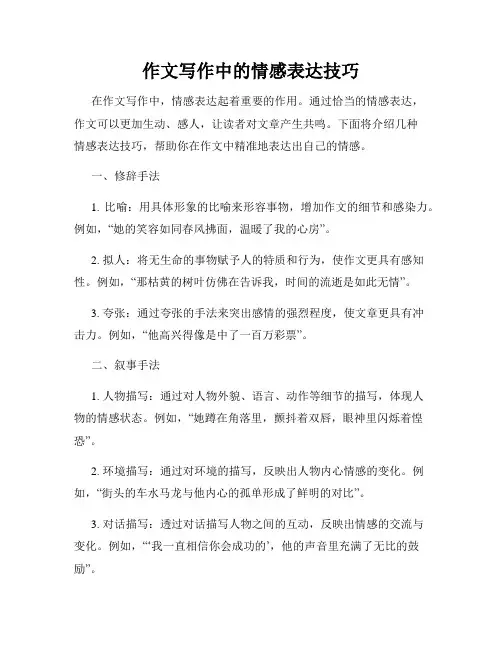 作文写作中的情感表达技巧

在作文写作中，情感表达起着重要的作用。通过恰当的情感表达，作文可以更加生动、感人，让读者对文章产生共鸣。下面将介绍几种情感表达技巧，帮助你在作文中精准地表达出自己的情感。

一、修辞手法

1. 比喻：用具体形象的比喻来形容事物，增加作文的细节和感染力。例如，“她的笑容如同春风拂面，温暖了我的心房”。

2. 拟人：将无生命的事物赋予人的特质和行为，使作文更具有感知性。例如，“那枯黄的树叶仿佛在告诉我，时间的流逝是如此无情”。

3. 夸张：通过夸张的手法来突出感情的强烈程度，使文章更具有冲击力。例如，“他高兴得像是中了一百万彩票”。

二、叙事手法

1. 人物描写：通过对人物外貌、语言、动作等细节的描写，体现人物的情感状态。例如，“她蹲在角落里，颤抖着双唇，眼神里闪烁着惶恐”。

2. 环境描写：通过对环境的描写，反映出人物内心情感的变化。例如，“街头的车水马龙与他内心的孤单形成了鲜明的对比”。

3. 对话描写：透过对话描写人物之间的互动，反映出情感的交流与变化。例如，“‘我一直相信你会成功的’，他的声音里充满了无比的鼓励”。